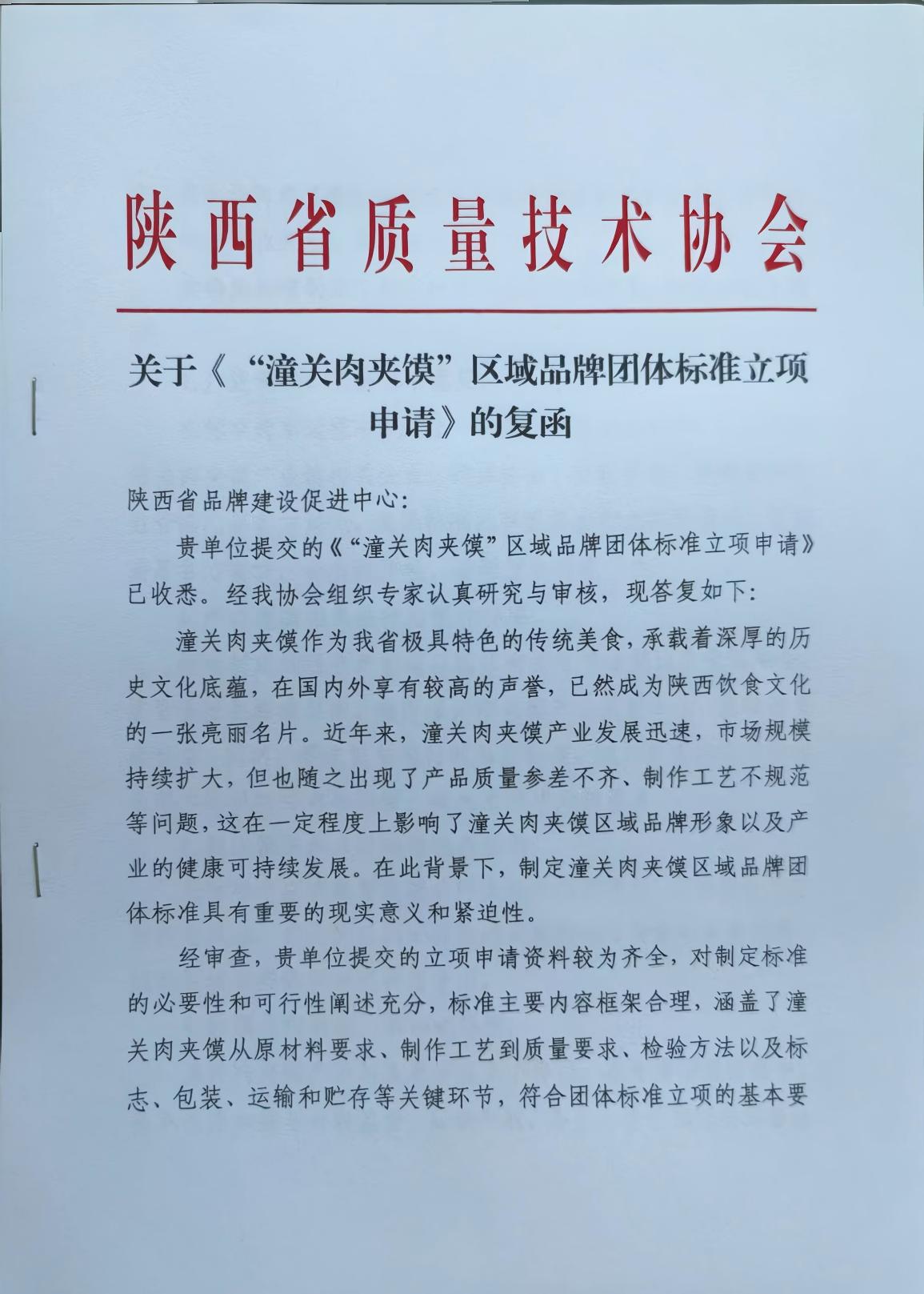 陕西省质量技术协会

关于《“潼关肉夹馍”区域品牌团体标准立项申请》的复函

陕西省品牌建设促进中心:

贵单位提交的《“潼关肉夹馍”区域品牌团体标准立项申请》已收悉。经我协会组织专家认真研究与审核，现答复如下:

潼关肉夹馍作为我省极具特色的传统美食，承载着深厚的历史文化底蕴，在国内外享有较高的声誉，已然成为陕西饮食文化的一张亮丽名片。近年来，潼关肉夹馍产业发展迅速，市场规模持续扩大，但也随之出现了产品质量参差不齐、制作工艺不规范等问题，这在一定程度上影响了潼关肉夹馍区域品牌形象以及产业的健康可持续发展。在此背景下，制定潼关肉夹馍区域品牌团体标准具有重要的现实意义和紧迫性。

经审查，贵单位提交的立项申请资料较为齐全，对制定标准的必要性和可行性阐述充分，标准主要内容框架合理，涵盖了潼关肉夹馍从原材料要求、制作工艺到质量要求、检验方法以及标志、包装、运输和贮存等关键环节，符合团体标准立项的基本要